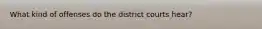 What kind of offenses do the district courts hear?